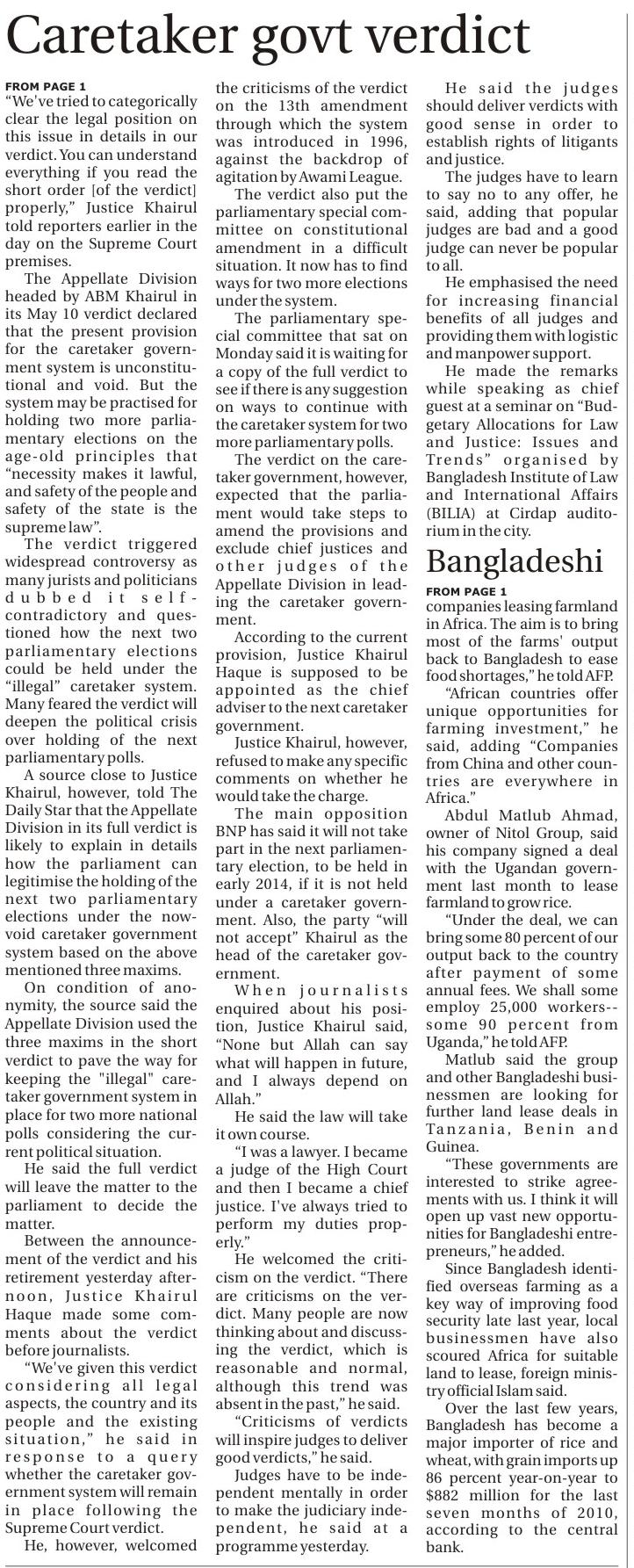 Caretaker govt verdict

FROM PAGE 1
"We've tried to categorically clear the legal position on this issue in details in our verdict. You can understand everything if you read the short order [of the verdict] properly," Justice Khairul told reporters earlier in the day on the Supreme Court premises.

The Appellate Division headed by ABM Khairul in its May 10 verdict declared that the present provision for the caretaker government system is unconstitutional and void. But the system may be practised for holding two more parliamentary elections on the age-old principles that "necessity makes it lawful, and safety of the people and safety of the state is the supreme law".

The verdict triggered widespread controversy as many jurists and politicians dubbed it self-contradictory and questioned how the next two parliamentary elections could be held under the "illegal" caretaker system. Many feared the verdict will deepen the political crisis over holding of the next parliamentary polls.

A source close to Justice Khairul, however, told The Daily Star that the Appellate Division in its full verdict is likely to explain in details how the parliament can legitimise the holding of the next two parliamentary elections under the now-void caretaker government system based on the above mentioned three maxims.

On condition of anonymity, the source said the Appellate Division used the three maxims in the short verdict to pave the way for keeping the "illegal" caretaker government system in place for two more national polls considering the current political situation.

He said the full verdict will leave the matter to the parliament to decide the matter.

Between the announcement of the verdict and his retirement yesterday afternoon, Justice Khairul Haque made some comments about the verdict before journalists.

"We've given this verdict considering all legal aspects, the country and its people and the existing situation," he said in response to a query whether the caretaker government system will remain in place following the Supreme Court verdict.

He, however, welcomed the criticisms of the verdict on the 13th amendment through which the system was introduced in 1996, against the backdrop of agitation by Awami League.

The verdict also put the parliamentary special committee on constitutional amendment in a difficult situation. It now has to find ways for two more elections under the system.

The parliamentary special committee that sat on Monday said it is waiting for a copy of the full verdict to see if there is any suggestion on ways to continue with the caretaker system for two more parliamentary polls.

The verdict on the caretaker government, however, expected that the parliament would take steps to amend the provisions and exclude chief justices and other judges of the Appellate Division in leading the caretaker government.

According to the current provision, Justice Khairul Haque is supposed to be appointed as the chief adviser to the next caretaker government.

Justice Khairul, however, refused to make any specific comments on whether he would take the charge.

The main opposition BNP has said it will not take part in the next parliamentary election, to be held in early 2014, if it is not held under a caretaker government. Also, the party "will not accept" Khairul as the head of the caretaker government.

When journalists enquired about his position, Justice Khairul said, "None but Allah can say what will happen in future, and I always depend on Allah."

He said the law will take it own course.

"I was a lawyer. I became a judge of the High Court and then I became a chief justice. I've always tried to perform my duties properly."

He welcomed the criticism on the verdict. "There are criticisms on the verdict. Many people are now thinking about and discussing the verdict, which is reasonable and normal, although this trend was absent in the past," he said.

"Criticisms of verdicts will inspire judges to deliver good verdicts," he said.

Judges have to be independent mentally in order to make the judiciary independent, he said at a programme yesterday.

He said the judges should deliver verdicts with good sense in order to establish rights of litigants and justice.

The judges have to learn to say no to any offer, he said, adding that popular judges are bad and a good judge can never be popular to all.

He emphasised the need for increasing financial benefits of all judges and providing them with logistic and manpower support.

He made the remarks while speaking as chief guest at a seminar on "Budgetary Allocations for Law and Justice: Issues and Trends" organised by Bangladesh Institute of Law and International Affairs (BILIA) at Cirdap auditorium in the city.

Bangladeshi

FROM PAGE 1
companies leasing farmland in Africa. The aim is to bring most of the farms' output back to Bangladesh to ease food shortages," he told AFP.

"African countries offer unique opportunities for farming investment," he said, adding "Companies from China and other countries are everywhere in Africa."

Abdul Matlub Ahmad, owner of Nitol Group, said his company signed a deal with the Ugandan government last month to lease farmland to grow rice.

"Under the deal, we can bring some 80 percent of our output back to the country after payment of some annual fees. We shall some employ 25,000 workers--some 90 percent from Uganda," he told AFP.

Matlub said the group and other Bangladeshi businessmen are looking for further land lease deals in Tanzania, Benin and Guinea.

"These governments are interested to strike agreements with us. I think it will open up vast new opportunities for Bangladeshi entrepreneurs," he added.

Since Bangladesh identified overseas farming as a key way of improving food security late last year, local businessmen have also scoured Africa for suitable land to lease, foreign ministry official Islam said.

Over the last few years, Bangladesh has become a major importer of rice and wheat, with grain imports up 86 percent year-on-year to $882 million for the last seven months of 2010, according to the central bank.